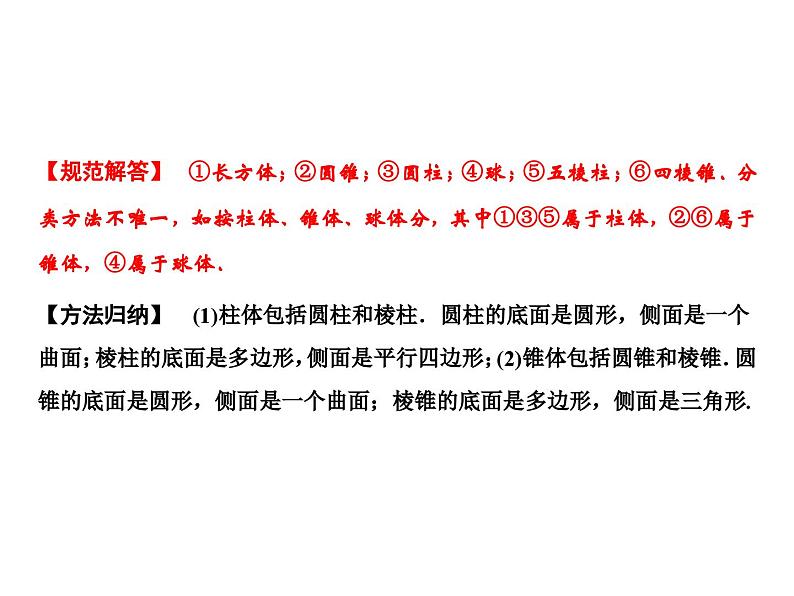 【规范解答】 ①长方体；②圆锥；③圆柱；④球；⑤五棱柱；⑥四棱锥、分类方法不唯一，如按柱体、锥体、球体分，其中①③⑤属于柱体，②⑥属于锥体，④属于球体、

【方法归纳】 (1)柱体包括圆柱和棱柱．圆柱的底面是圆形，侧面是一个曲面；棱柱的底面是多边形，侧面是平行四边形；(2)锥体包括圆锥和棱锥．圆锥的底面是圆形，侧面是一个曲面；棱锥的底面是多边形，侧面是三角形.